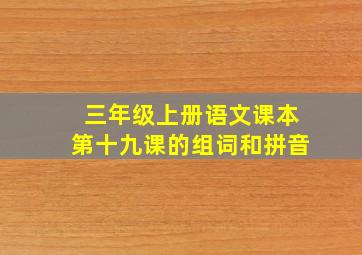 三年级上册语文课本
第十九课的组词和拼音